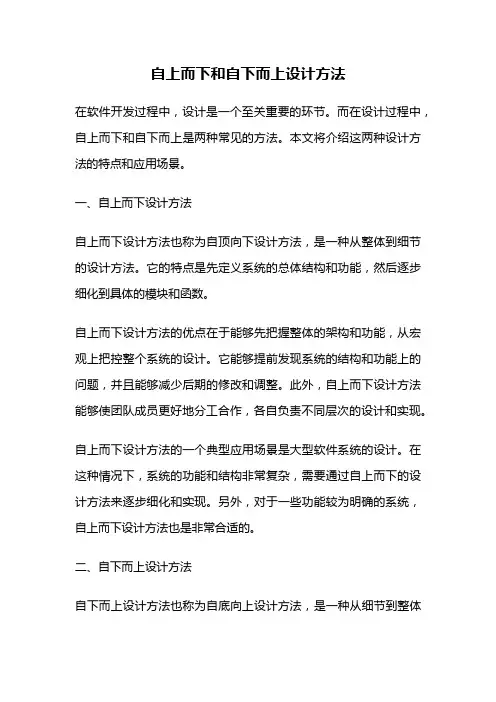 自上而下和自下而上设计方法

在软件开发过程中，设计是一个至关重要的环节。而在设计过程中，自上而下和自下而上是两种常见的方法。本文将介绍这两种设计方法的特点和应用场景。

一、自上而下设计方法

自上而下设计方法也称为自顶向下设计方法，是一种从整体到细节的设计方法。它的特点是先定义系统的总体结构和功能，然后逐步细化到具体的模块和函数。

自上而下设计方法的优点在于能够先把握整体的架构和功能，从宏观上把控整个系统的设计。它能够提前发现系统的结构和功能上的问题，并且能够减少后期的修改和调整。此外，自上而下设计方法能够使团队成员更好地分工合作，各自负责不同层次的设计和实现。

自上而下设计方法的一个典型应用场景是大型软件系统的设计。在这种情况下，系统的功能和结构非常复杂，需要通过自上而下的设计方法来逐步细化和实现。另外，对于一些功能较为明确的系统，自上而下设计方法也是非常合适的。

二、自下而上设计方法

自下而上设计方法也称为自底向上设计方法，是一种从细节到整体